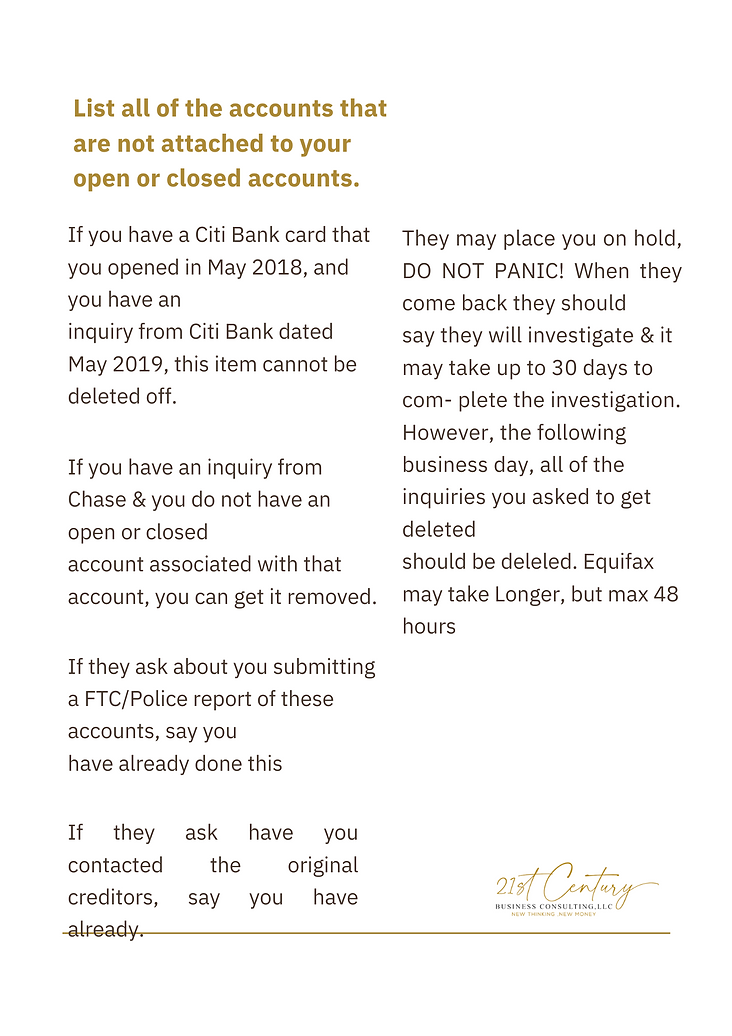 List all of the accounts that are not attached to your open or closed accounts.

If you have a Citi Bank card that you opened in May 2018, and you have an inquiry from Citi Bank dated May 2019, this item cannot be deleted off.

If you have an inquiry from Chase & you do not have an open or closed account associated with that account, you can get it removed.

If they ask about you submitting a FTC/Police report of these accounts, say you have already done this

If they ask have you contacted the original creditors, say you have already.

They may place you on hold, DO NOT PANIC! When they come back they should say they will investigate & it may take up to 30 days to com- plete the investigation. However, the following business day, all of the inquiries you asked to get deleted should be deleled. Equifax may take Longer, but max 48 hours

21st Century
BUSINESS CONSULTING, LLC
NEW THINKING. NEW MONEY